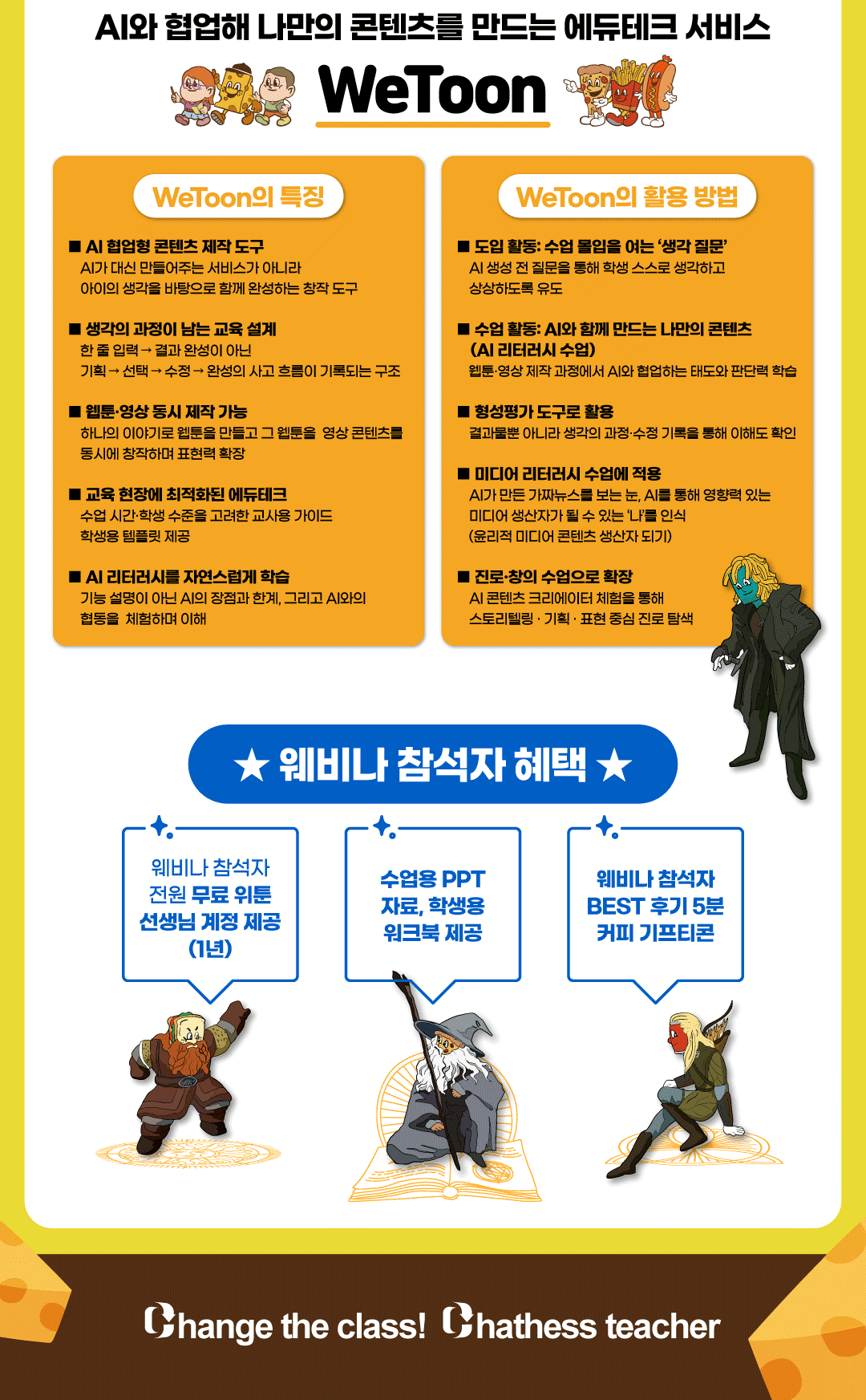 AI와 협업해 나만의 콘텐츠를 만드는 에듀테크 서비스

WeToon

WeToon의 특징

■ AI 협업형 콘텐츠 제작 도구
AI가 대신 만들어주는 서비스가 아니라
아이의 생각을 바탕으로 함께 완성하는 창작 도구

■ 생각의 과정이 남는 교육 설계
한 줄 입력 → 결과 완성이 아닌
기획 → 선택 → 수정 → 완성의 사고 흐름이 기록되는 구조

■ 웹툰·영상 동시 제작 가능
하나의 이야기로 웹툰을 만들고 그 웹툰을 영상 콘텐츠를
동시에 창작하며 표현력 확장

■ 교육 현장에 최적화된 에듀테크
수업 시간·학생 수준을 고려한 교사용 가이드
학생용 템플릿 제공

■ AI 리터러시를 자연스럽게 학습
기능 설명이 아닌 AI의 장점과 한계, 그리고 AI와의
협동을 체험하며 이해

WeToon의 활용 방법

■ 도입 활동: 수업 몰입을 여는 '생각 질문'
AI 생성 전 질문을 통해 학생 스스로 생각하고
상상하도록 유도

■ 수업 활동: AI와 함께 만드는 나만의 콘텐츠
(AI 리터러시 수업)
웹툰·영상 제작 과정에서 AI와 협업하는 태도와 판단력 학습

■ 형성평가 도구로 활용
결과물뿐 아니라 생각의 과정·수정 기록을 통해 이해도 확인

■ 미디어 리터러시 수업에 적용
AI가 만든 가짜뉴스를 보는 눈, AI를 통해 영향력 있는
미디어 생산자가 될 수 있는 '나'를 인식
(윤리적 미디어 콘텐츠 생산자 되기)

■ 진로·창의 수업으로 확장
AI 콘텐츠 크리에이터 체험을 통해
스토리텔링 · 기획 · 표현 중심 진로 탐색

★ 웨비나 참석자 혜택 ★

웨비나 참석자
전원 무료 위툰
선생님 계정 제공
(1년)

수업용 PPT
자료, 학생용
워크북 제공

웨비나 참석자
BEST 후기 5분
커피 기프티콘

Change the class! Chathess teacher